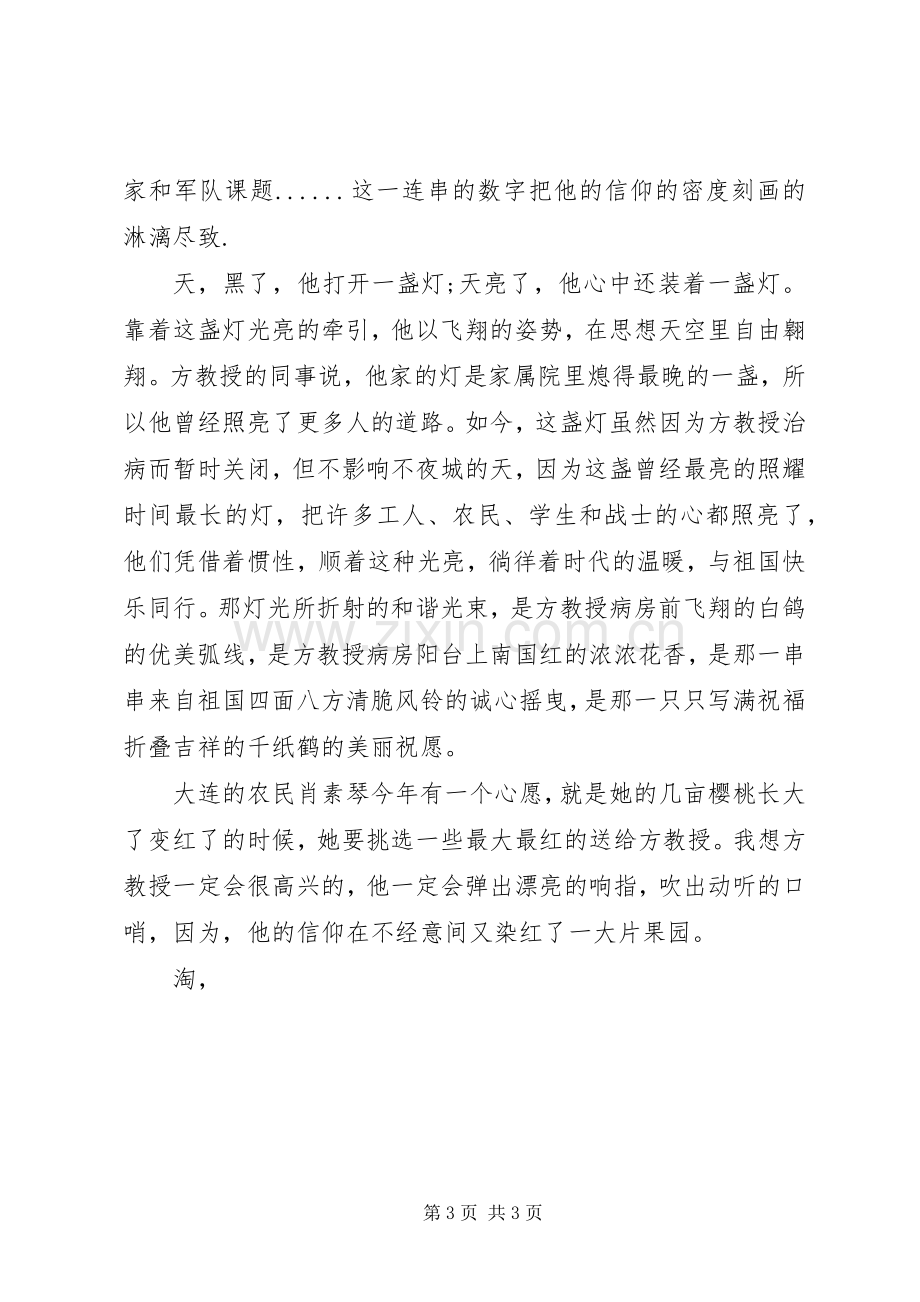 家和军队课题......这一连串的数字把他的信仰的密度刻画的淋漓尽致.

天，黑了，他打开一盏灯;天亮了，他心中还装着一盏灯。靠着这盏灯光亮的牵引，他以飞翔的姿势，在思想天空里自由翱翔。方教授的同事说，他家的灯是家属院里熄得最晚的一盏，所以他曾经照亮了更多人的道路。如今，这盏灯虽然因为方教授治病而暂时关闭，但不影响不夜城的天，因为这盏曾经最亮的照耀时间最长的灯，把许多工人、农民、学生和战士的心都照亮了，他们凭借着惯性，顺着这种光亮，徜徉着时代的温暖，与祖国快乐同行。那灯光所折射的和谐光束，是方教授病房前飞翔的白鸽的优美弧线，是方教授病房阳台上南国红的浓浓花香，是那一串串来自祖国四面八方清脆风铃的诚心摇曳，是那一只只写满祝福折叠吉祥的千纸鹤的美丽祝愿。

大连的农民肖素琴今年有一个心愿，就是她的几亩樱桃长大了变红了的时候，她要挑选一些最大最红的送给方教授。我想方教授一定会很高兴的，他一定会弹出漂亮的响指，吹出动听的口哨，因为，他的信仰在不经意间又染红了一大片果园。

淘，

第3页 共3页

www.zixin.com.cn